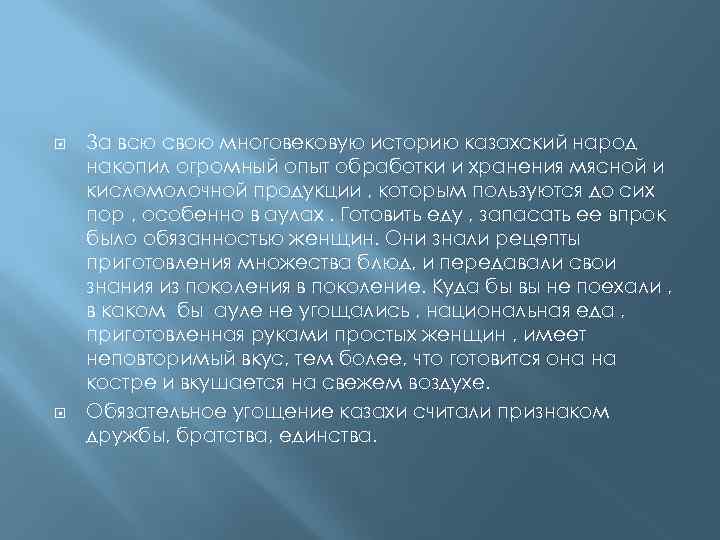 За всю свою многовековую историю казахский народ накопил огромный опыт обработки и хранения мясной и кисломолочной продукции , которым пользуются до сих пор , особенно в аулах . Готовить еду , запасать ее впрок было обязанностью женщин. Они знали рецепты приготовления множества блюд, и передавали свои знания из поколения в поколение. Куда бы вы не поехали , в каком бы ауле не угощались , национальная еда , приготовленная руками простых женщин , имеет неповторимый вкус, тем более, что готовится она на костре и вкушается на свежем воздухе.

Обязательное угощение казахи считали признаком дружбы, братства, единства.